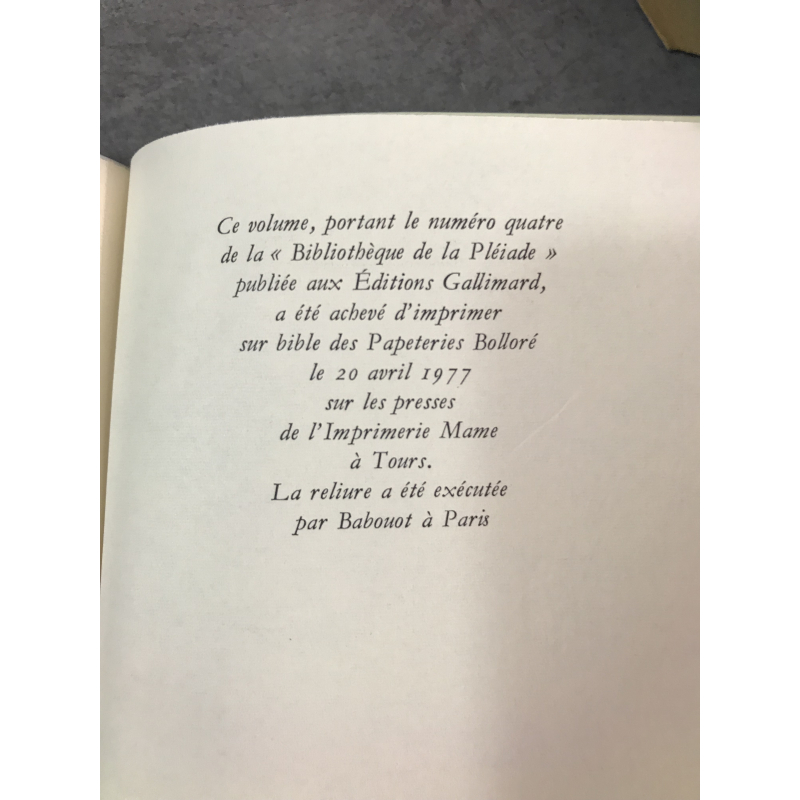 Ce volume, portant le numéro quatre
de la « Bibliothèque de la Pléiade »
publiée aux Éditions Gallimard,
a été achevé d'imprimer
sur bible des Papeteries Bolloré
le 20 avril 1977
sur les presses
de l'Imprimerie Mame
à Tours.
La reliure a été exécutée
par Babouot à Paris